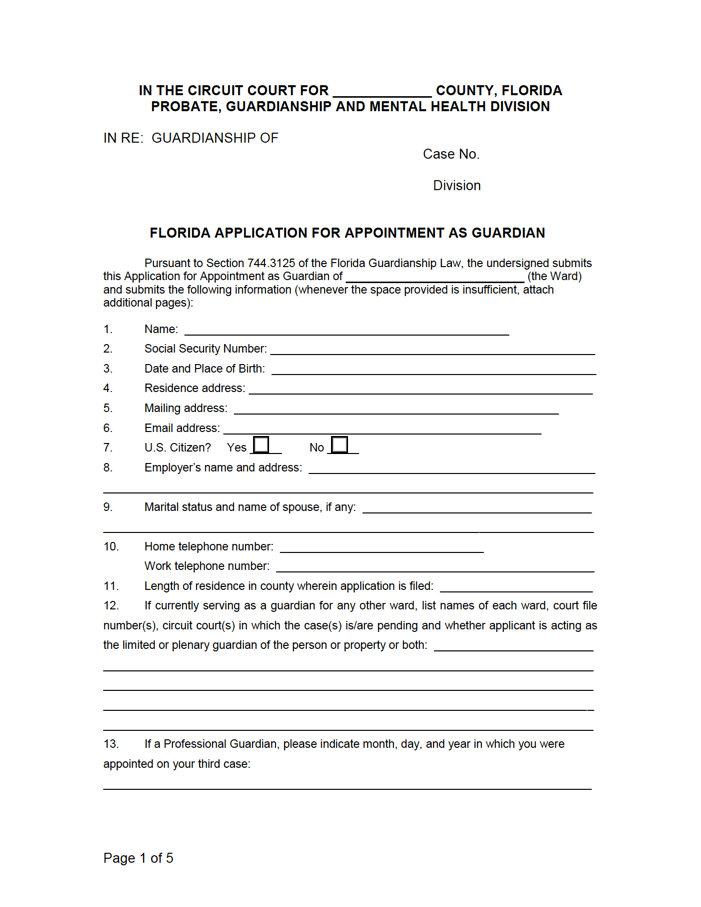 IN THE CIRCUIT COURT FOR ____ COUNTY, FLORIDA
PROBATE, GUARDIANSHIP AND MENTAL HEALTH DIVISION

IN RE: GUARDIANSHIP OF

Case No.

Division

FLORIDA APPLICATION FOR APPOINTMENT AS GUARDIAN

Pursuant to Section 744.3125 of the Florida Guardianship Law, the undersigned submits this Application for Appointment as Guardian of ____ (the Ward) and submits the following information (whenever the space provided is insufficient, attach additional pages):

1. Name: ____
2. Social Security Number: ____
3. Date and Place of Birth: ____
4. Residence address: ____
5. Mailing address: ____
6. Email address: ____
7. U.S. Citizen? Yes ☐ No ☐
8. Employer's name and address: ____
____
9. Marital status and name of spouse, if any: ____
____
10. Home telephone number: ____
Work telephone number: ____
11. Length of residence in county wherein application is filed: ____
12. If currently serving as a guardian for any other ward, list names of each ward, court file number(s), circuit court(s) in which the case(s) is/are pending and whether applicant is acting as the limited or plenary guardian of the person or property or both: ____
____
____
____
____
13. If a Professional Guardian, please indicate month, day, and year in which you were appointed on your third case:
____

Page 1 of 5